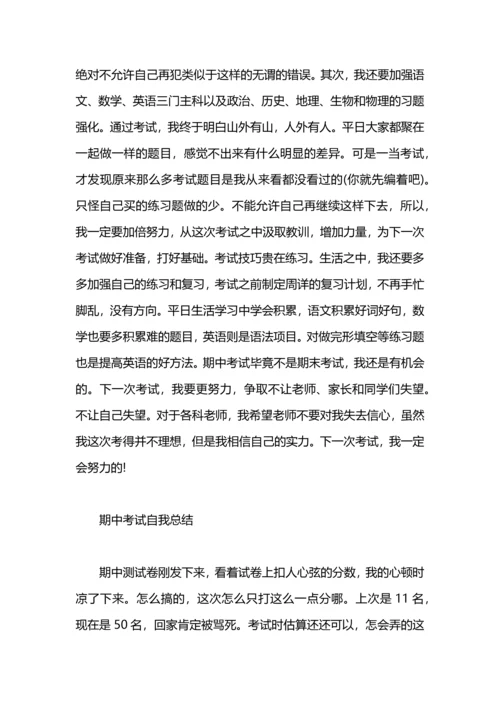 绝对不允许自己再犯类似于这样的无谓的错误。其次，我还要加强语文、数学、英语三门主科以及政治、历史、地理、生物和物理的习题强化。通过考试，我终于明白山外有山，人外有人。平日大家都聚在一起做一样的题目，感觉不出来有什么明显的差异。可是一当考试，才发现原来那么多考试题目是我从来看都没看过的(你就先编着吧)。只怪自己买的练习题做的少。不能允许自己再继续这样下去，所以，我一定要加倍努力，从这次考试之中汲取教训，增加力量，为下一次考试做好准备，打好基础。考试技巧贵在练习。生活之中，我还要多多加强自己的练习和复习，考试之前制定周详的复习计划，不再手忙脚乱，没有方向。平日生活学习中学会积累，语文积累好词好句，数学也要多积累难的题目，英语则是语法项目。对做完形填空等练习题也是提高英语的好方法。期中考试毕竟不是期末考试，我还是有机会的。下一次考试，我要更努力，争取不让老师、家长和同学们失望。不让自己失望。对于各科老师，我希望老师不要对我失去信心，虽然我这次考得并不理想，但是我相信自己的实力。下一次考试，我一定会努力的!

期中考试自我总结

期中测试卷刚发下来，看着试卷上扣人心弦的分数，我的心顿时凉了下来。怎么搞的，这次怎么只打这么一点分哪。上次是 11 名，现在是 50 名，回家肯定被骂死。考试时估算还还可以，怎会弄的这